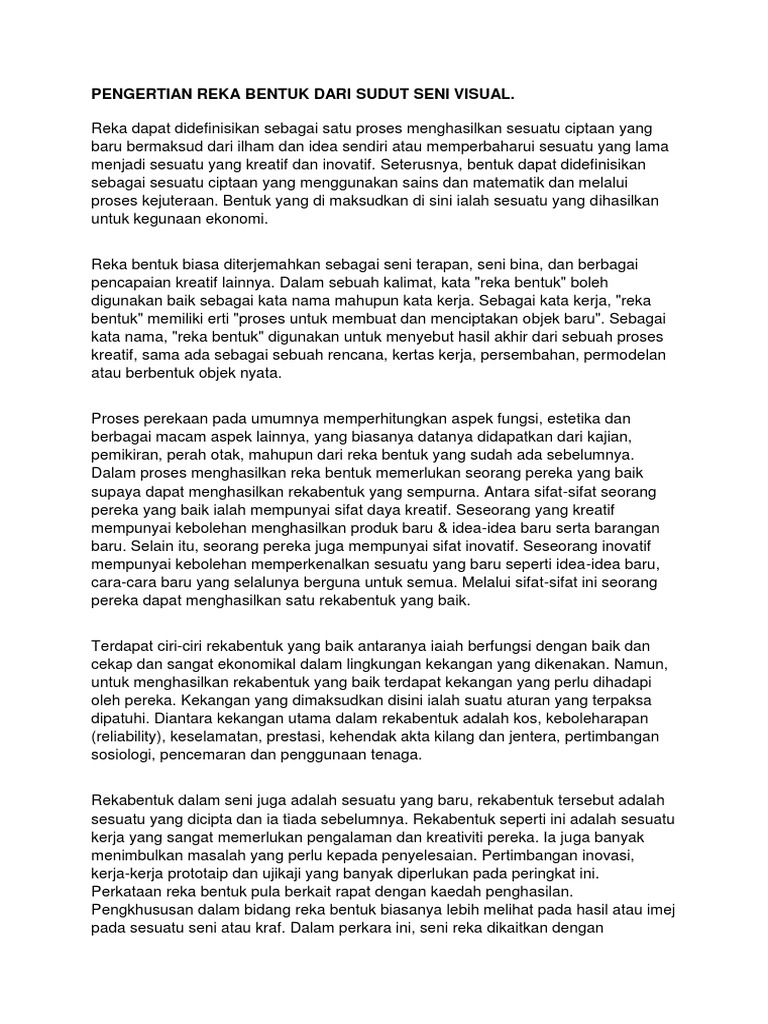 PENGERTIAN REKA BENTUK DARI SUDUT SENI VISUAL.

Reka dapat didefinisikan sebagai satu proses menghasilkan sesuatu ciptaan yang baru bermaksud dari ilham dan idea sendiri atau memperbaharui sesuatu yang lama menjadi sesuatu yang kreatif dan inovatif. Seterusnya, bentuk dapat didefinisikan sebagai sesuatu ciptaan yang menggunakan sains dan matematik dan melalui proses kejuteraan. Bentuk yang di maksudkan di sini ialah sesuatu yang dihasilkan untuk kegunaan ekonomi.

Reka bentuk biasa diterjemahkan sebagai seni terapan, seni bina, dan berbagai pencapaian kreatif lainnya. Dalam sebuah kalimat, kata "reka bentuk" boleh digunakan baik sebagai kata nama mahupun kata kerja. Sebagai kata kerja, "reka bentuk" memiliki erti "proses untuk membuat dan menciptakan objek baru". Sebagai kata nama, "reka bentuk" digunakan untuk menyebut hasil akhir dari sebuah proses kreatif, sama ada sebagai sebuah rencana, kertas kerja, persembahan, permodelan atau berbentuk objek nyata.

Proses perekaan pada umumnya memperhitungkan aspek fungsi, estetika dan berbagai macam aspek lainnya, yang biasanya datanya didapatkan dari kajian, pemikiran, perah otak, mahupun dari reka bentuk yang sudah ada sebelumnya. Dalam proses menghasilkan reka bentuk memerlukan seorang pereka yang baik supaya dapat menghasilkan rekabentuk yang sempurna. Antara sifat-sifat seorang pereka yang baik ialah mempunyai sifat daya kreatif. Seseorang yang kreatif mempunyai kebolehan menghasilkan produk baru & idea-idea baru serta barangan baru. Selain itu, seorang pereka juga mempunyai sifat inovatif. Seseorang inovatif mempunyai kebolehan memperkenalkan sesuatu yang baru seperti idea-idea baru, cara-cara baru yang selalunya berguna untuk semua. Melalui sifat-sifat ini seorang pereka dapat menghasilkan satu rekabentuk yang baik.

Terdapat ciri-ciri rekabentuk yang baik antaranya iaiah berfungsi dengan baik dan cekap dan sangat ekonomikal dalam lingkungan kekangan yang dikenakan. Namun, untuk menghasilkan rekabentuk yang baik terdapat kekangan yang perlu dihadapi oleh pereka. Kekangan yang dimaksudkan disini ialah suatu aturan yang terpaksa dipatuhi. Diantara kekangan utama dalam rekabentuk adalah kos, keboleharapan (reliability), keselamatan, prestasi, kehendak akta kilang dan jentera, pertimbangan sosiologi, pencemaran dan penggunaan tenaga.

Rekabentuk dalam seni juga adalah sesuatu yang baru, rekabentuk tersebut adalah sesuatu yang dicipta dan ia tiada sebelumnya. Rekabentuk seperti ini adalah sesuatu kerja yang sangat memerlukan pengalaman dan kreativiti pereka. Ia juga banyak menimbulkan masalah yang perlu kepada penyelesaian. Pertimbangan inovasi, kerja-kerja prototaip dan ujikaji yang banyak diperlukan pada peringkat ini. Perkataan reka bentuk pula berkait rapat dengan kaedah penghasilan. Pengkhususan dalam bidang reka bentuk biasanya lebih melihat pada hasil atau imej pada sesuatu seni atau kraf. Dalam perkara ini, seni reka dikaitkan dengan